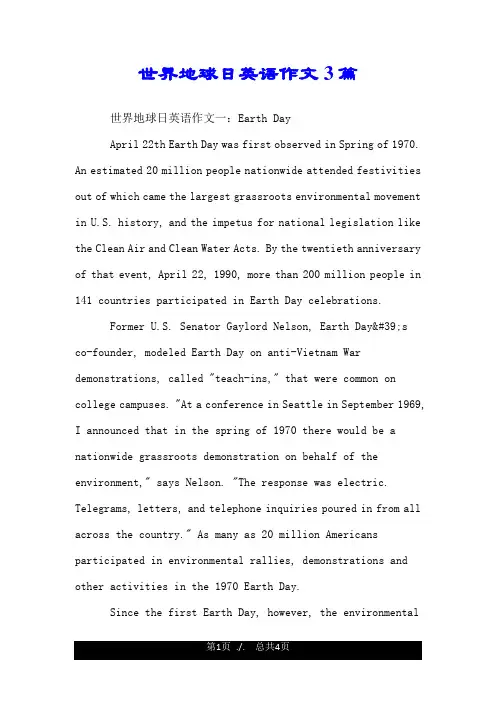 世界地球日英语作文3篇

世界地球日英语作文一：Earth Day

April 22th Earth Day was first observed in Spring of 1970. An estimated 20 million people nationwide attended festivities out of which came the largest grassroots environmental movement in U.S. history, and the impetus for national legislation like the Clean Air and Clean Water Acts. By the twentieth anniversary of that event, April 22, 1990, more than 200 million people in 141 countries participated in Earth Day celebrations.

Former U.S. Senator Gaylord Nelson, Earth Day&#39;s co-founder, modeled Earth Day on anti-Vietnam War demonstrations, called "teach-ins," that were common on college campuses. "At a conference in Seattle in September 1969, I announced that in the spring of 1970 there would be a nationwide grassroots demonstration on behalf of the environment," says Nelson. "The response was electric. Telegrams, letters, and telephone inquiries poured in from all across the country." As many as 20 million Americans participated in environmental rallies, demonstrations and other activities in the 1970 Earth Day.

Since the first Earth Day, however, the environmental

第1页 ./. 总共4页